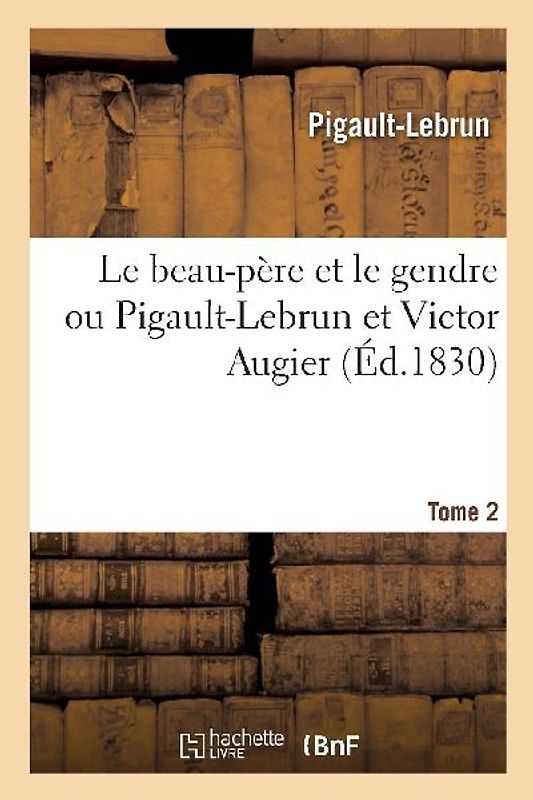 Pigault-Lebrun

Le beau-père et le gendre ou Pigault-Lebrun et Victor Augier (Éd.1830)

Tome 2

hachette LIVRE

BnF